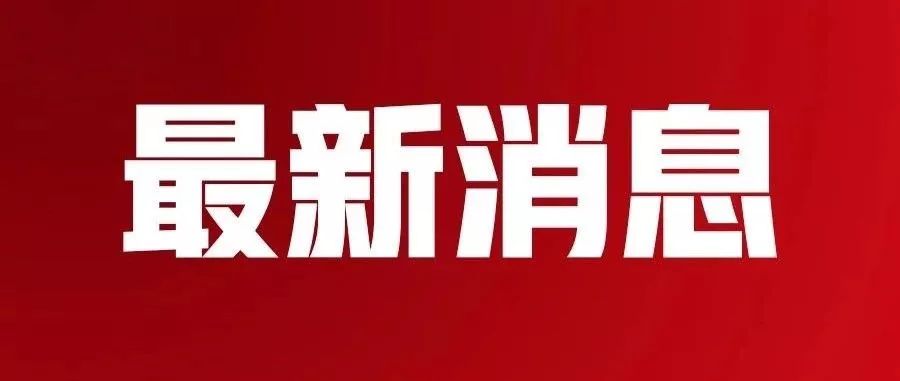 最新消息